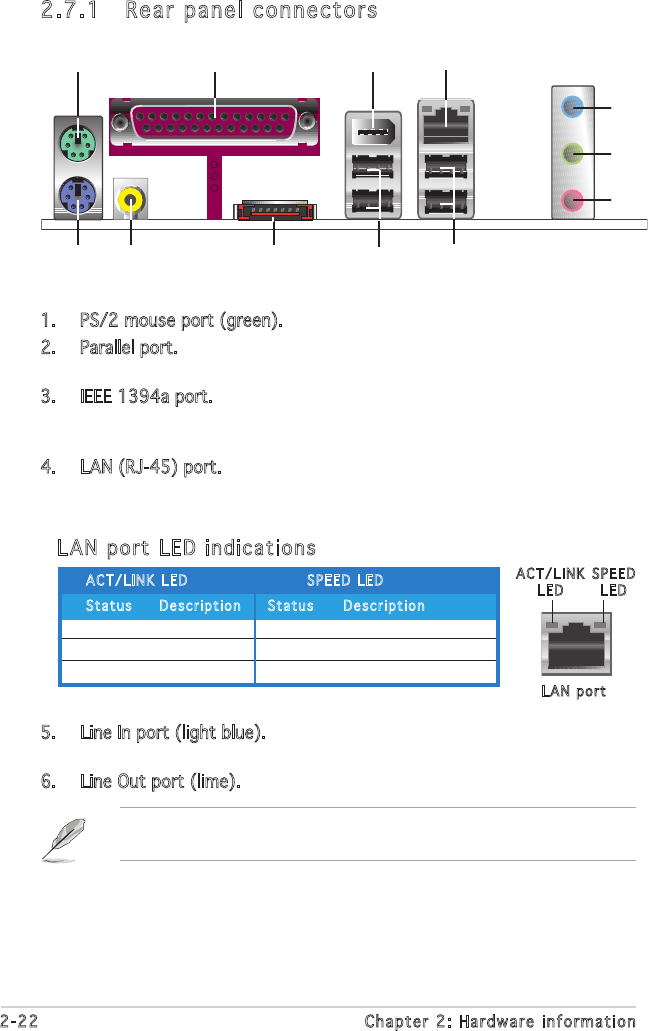 2.7.1 Rear panel connectors

1. PS/2 mouse port (green).

2. Parallel port.

3. IEEE 1394a port.

4. LAN (RJ-45) port.

LAN port LED indications

| ACT/LINK LED | | SPEED LED | |
|---|---|---|---|
| Status | Description | Status | Description |
| | | | |
| | | | |
| | | | |

ACT/LINK LED SPEED LED

LAN port

5. Line In port (light blue).

6. Line Out port (lime).

2-22 Chapter 2: Hardware information